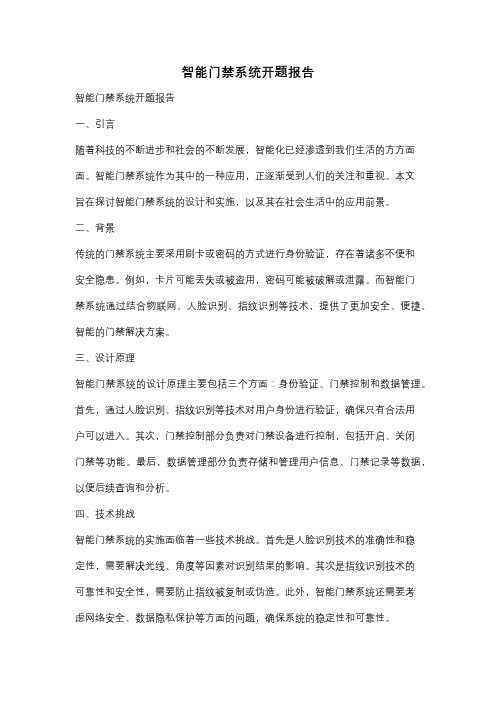 智能门禁系统开题报告

智能门禁系统开题报告

一、引言

随着科技的不断进步和社会的不断发展，智能化已经渗透到我们生活的方方面面。智能门禁系统作为其中的一种应用，正逐渐受到人们的关注和重视。本文旨在探讨智能门禁系统的设计和实施，以及其在社会生活中的应用前景。

二、背景

传统的门禁系统主要采用刷卡或密码的方式进行身份验证，存在着诸多不便和安全隐患。例如，卡片可能丢失或被盗用，密码可能被破解或泄露。而智能门禁系统通过结合物联网、人脸识别、指纹识别等技术，提供了更加安全、便捷、智能的门禁解决方案。

三、设计原理

智能门禁系统的设计原理主要包括三个方面：身份验证、门禁控制和数据管理。首先，通过人脸识别、指纹识别等技术对用户身份进行验证，确保只有合法用户可以进入。其次，门禁控制部分负责对门禁设备进行控制，包括开启、关闭门禁等功能。最后，数据管理部分负责存储和管理用户信息、门禁记录等数据，以便后续查询和分析。

四、技术挑战

智能门禁系统的实施面临着一些技术挑战。首先是人脸识别技术的准确性和稳定性，需要解决光线、角度等因素对识别结果的影响。其次是指纹识别技术的可靠性和安全性，需要防止指纹被复制或伪造。此外，智能门禁系统还需要考虑网络安全、数据隐私保护等方面的问题，确保系统的稳定性和可靠性。